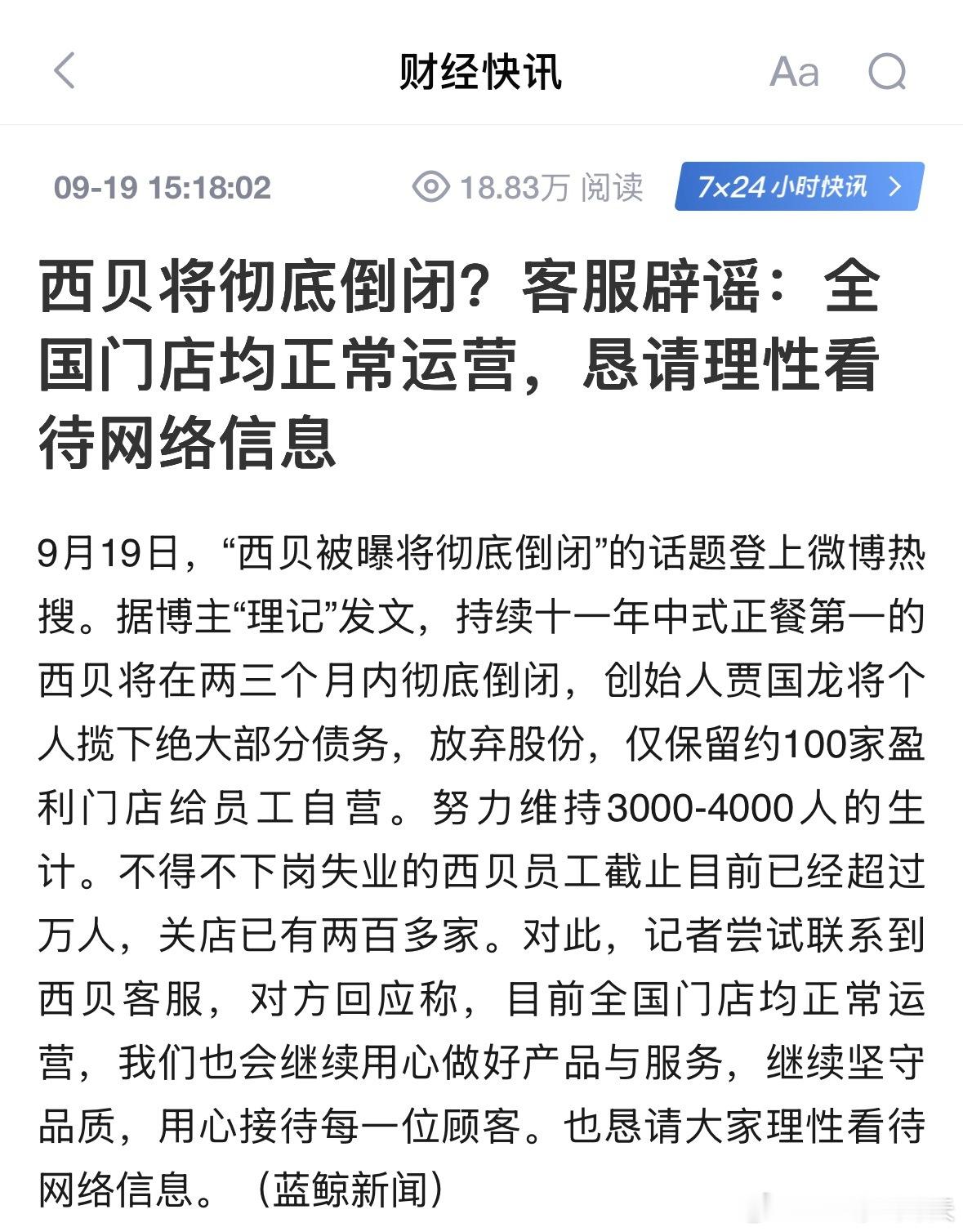 财经快讯

Aa

09-19 15:18:02

18.83万 阅读

7×24 小时快讯

西贝将彻底倒闭？客服辟谣：全国门店均正常运营，恳请理性看待网络信息

9月19日，“西贝被曝将彻底倒闭”的话题登上微博热搜。据博主“理记”发文，持续十一年中式正餐第一的西贝将在两三个月内彻底倒闭，创始人贾国龙将个人揽下绝大部分债务，放弃股份，仅保留约100家盈利门店给员工自营。努力维持3000-4000人的生计。不得不下岗失业的西贝员工截止目前已经超过万人，关店已有两百多家。对此，记者尝试联系到西贝客服，对方回应称，目前全国门店均正常运营，我们也会继续用心做好产品与服务，继续坚守品质，用心接待每一位顾客。也恳请大家理性看待网络信息。（蓝鲸新闻）